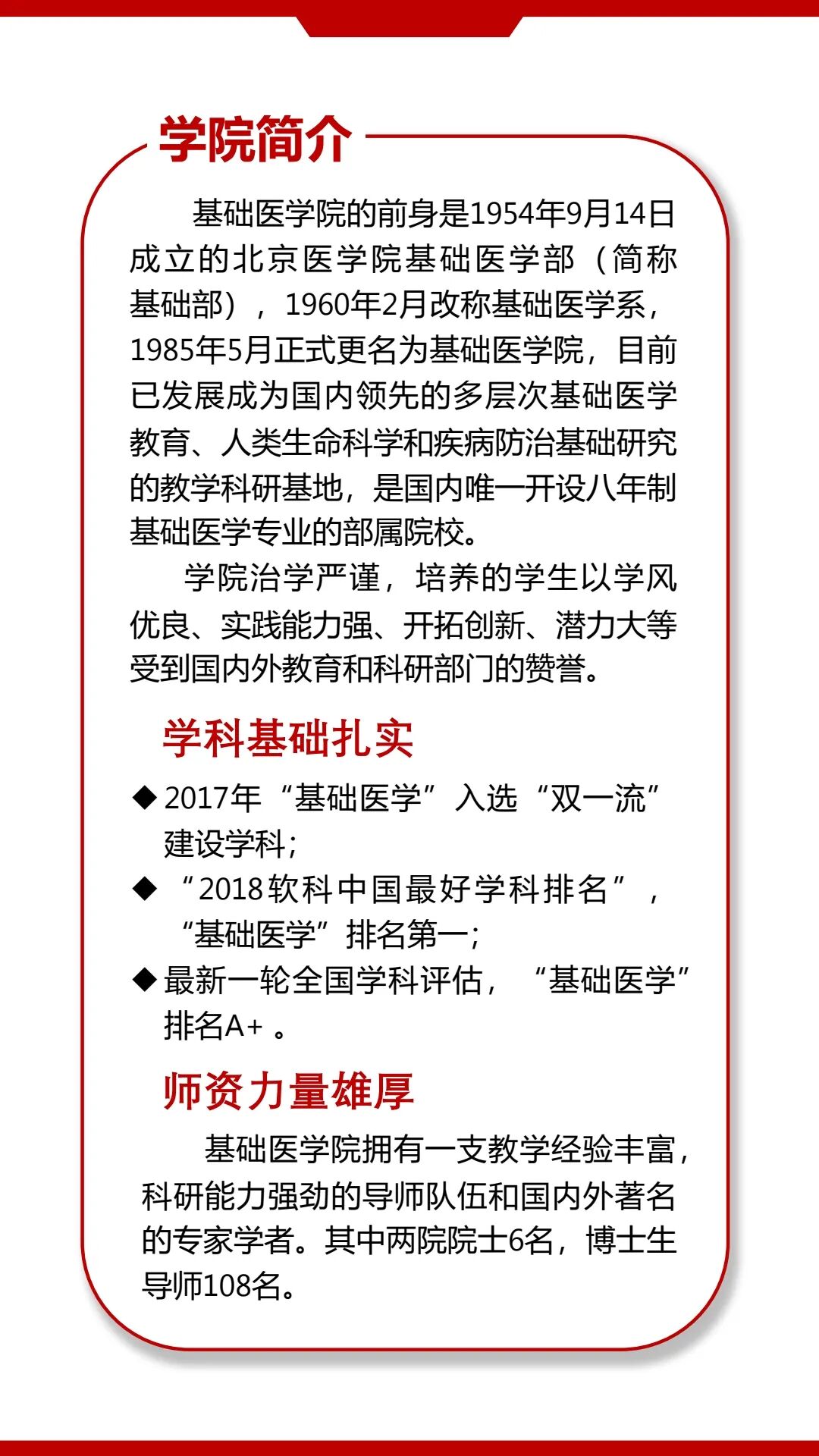 学院简介

基础医学院的前身是1954年9月14日成立的北京医学院基础医学部（简称基础部），1960年2月改称基础医学系，1985年5月正式更名为基础医学院，目前已发展成为国内领先的多层次基础医学教育、人类生命科学和疾病防治基础研究的教学科研基地，是国内唯一开设八年制基础医学专业的部属院校。

学院治学严谨，培养的学生以学风优良、实践能力强、开拓创新、潜力大等受到国内外教育和科研部门的赞誉。

学科基础扎实

◆ 2017年“基础医学”入选“双一流”建设学科；
◆ “2018软科中国最好学科排名”，“基础医学”排名第一；
◆ 最新一轮全国学科评估，“基础医学”排名A+ 。

师资力量雄厚

基础医学院拥有一支教学经验丰富，科研能力强劲的导师队伍和国内外著名的专家学者。其中两院院士6名，博士生导师108名。